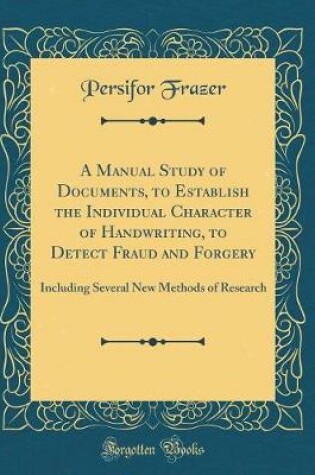 Persifor Frazer

A Manual Study of Documents, to Establish the Individual Character of Handwriting, to Detect Fraud and Forgery

Including Several New Methods of Research

Forgotten Books